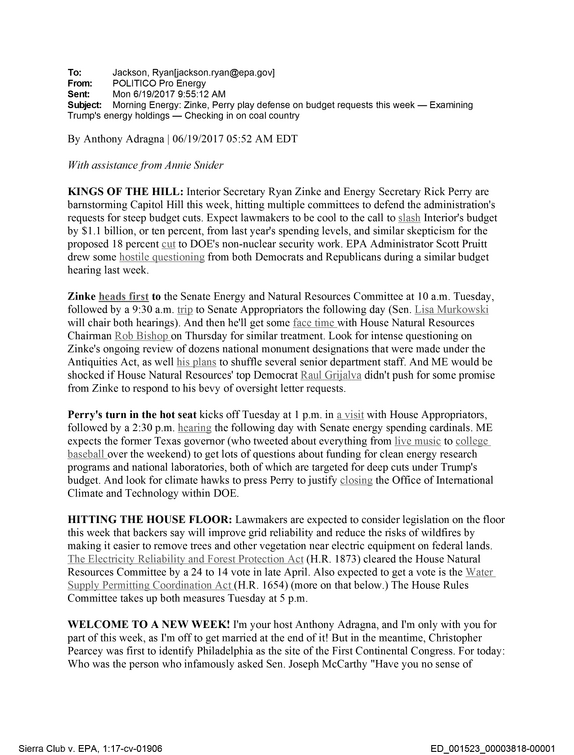 To: Jackson, Ryan[jackson.ryan@epa.gov]
From: POLITICO Pro Energy
Sent: Mon 6/19/2017 9:55:12 AM
Subject: Morning Energy: Zinke, Perry play defense on budget requests this week — Examining Trump's energy holdings — Checking in on coal country

By Anthony Adragna | 06/19/2017 05:52 AM EDT

With assistance from Annie Snider

KINGS OF THE HILL: Interior Secretary Ryan Zinke and Energy Secretary Rick Perry are barnstorming Capitol Hill this week, hitting multiple committees to defend the administration's requests for steep budget cuts. Expect lawmakers to be cool to the call to slash Interior's budget by $1.1 billion, or ten percent, from last year's spending levels, and similar skepticism for the proposed 18 percent cut to DOE's non-nuclear security work. EPA Administrator Scott Pruitt drew some hostile questioning from both Democrats and Republicans during a similar budget hearing last week.

Zinke heads first to the Senate Energy and Natural Resources Committee at 10 a.m. Tuesday, followed by a 9:30 a.m. trip to Senate Appropriators the following day (Sen. Lisa Murkowski will chair both hearings). And then he'll get some face time with House Natural Resources Chairman Rob Bishop on Thursday for similar treatment. Look for intense questioning on Zinke's ongoing review of dozens national monument designations that were made under the Antiquities Act, as well his plans to shuffle several senior department staff. And ME would be shocked if House Natural Resources' top Democrat Raul Grijalva didn't push for some promise from Zinke to respond to his bevy of oversight letter requests.

Perry's turn in the hot seat kicks off Tuesday at 1 p.m. in a visit with House Appropriators, followed by a 2:30 p.m. hearing the following day with Senate energy spending cardinals. ME expects the former Texas governor (who tweeted about everything from live music to college baseball over the weekend) to get lots of questions about funding for clean energy research programs and national laboratories, both of which are targeted for deep cuts under Trump's budget. And look for climate hawks to press Perry to justify closing the Office of International Climate and Technology within DOE.

HITTING THE HOUSE FLOOR: Lawmakers are expected to consider legislation on the floor this week that backers say will improve grid reliability and reduce the risks of wildfires by making it easier to remove trees and other vegetation near electric equipment on federal lands. The Electricity Reliability and Forest Protection Act (H.R. 1873) cleared the House Natural Resources Committee by a 24 to 14 vote in late April. Also expected to get a vote is the Water Supply Permitting Coordination Act (H.R. 1654) (more on that below.) The House Rules Committee takes up both measures Tuesday at 5 p.m.

WELCOME TO A NEW WEEK! I'm your host Anthony Adragna, and I'm only with you for part of this week, as I'm off to get married at the end of it! But in the meantime, Christopher Pearcey was first to identify Philadelphia as the site of the First Continental Congress. For today: Who was the person who infamously asked Sen. Joseph McCarthy "Have you no sense of

Sierra Club v. EPA, 1:17-cv-01906
ED_001523_00003818-00001